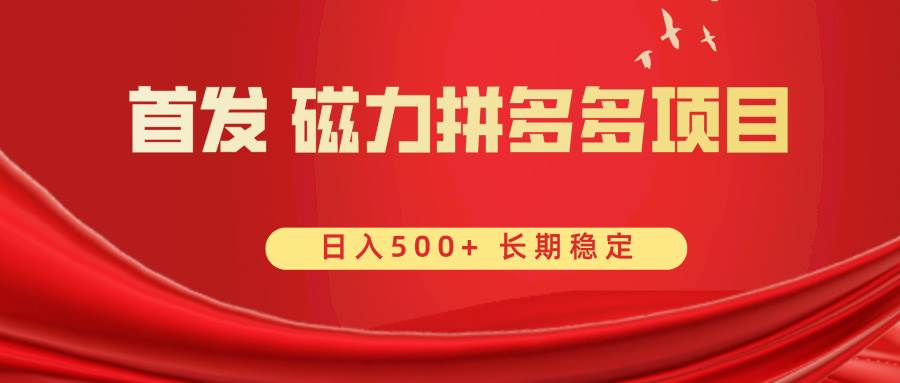 首发 磁力拼多多项目

日入500+ 长期稳定